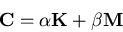 $\mathbf{C} = \alpha\mathbf{K} + \beta\mathbf{M}$